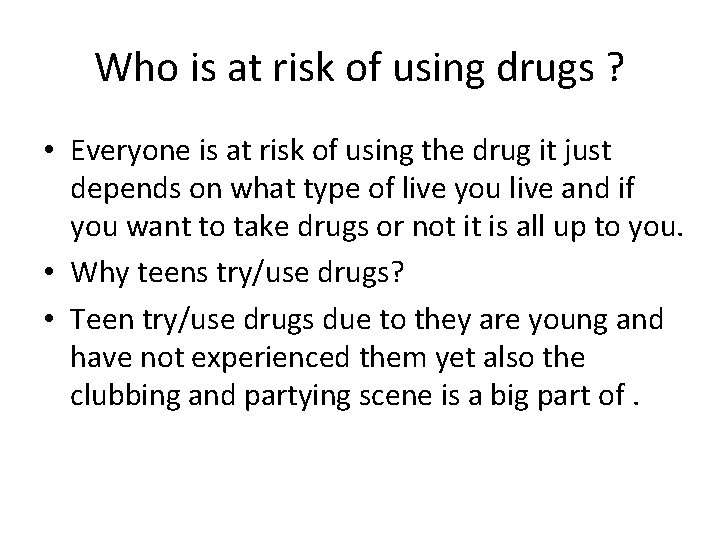 Who is at risk of using drugs ?

• Everyone is at risk of using the drug it just depends on what type of live you live and if you want to take drugs or not it is all up to you.

• Why teens try/use drugs?

• Teen try/use drugs due to they are young and have not experienced them yet also the clubbing and partying scene is a big part of .